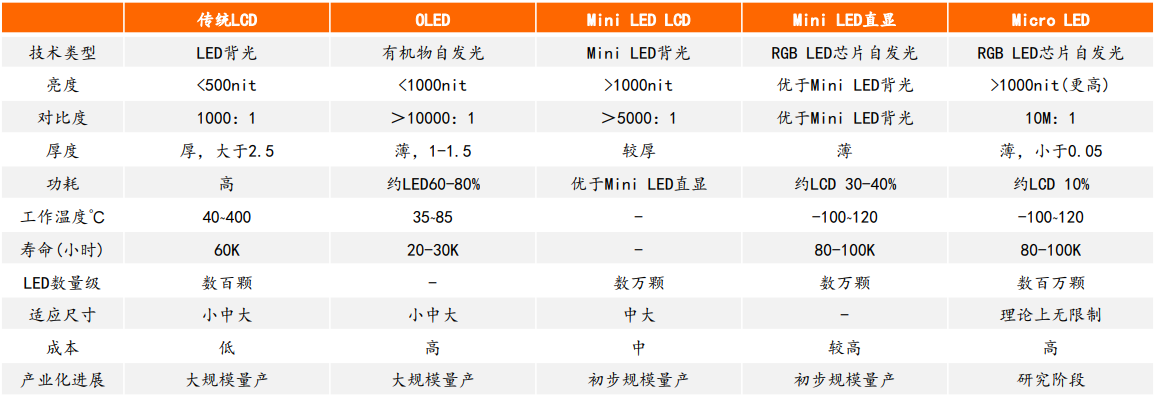 |  | 传统LCD | OLED | Mini LED LCD | Mini LED直显 | Micro LED |
|---|---|---|---|---|---|
| 技术类型 | LED背光 | 有机物自发光 | Mini LED背光 | RGB LED芯片自发光 | RGB LED芯片自发光 |
| 亮度 | <500nit | <1000nit | >1000nit | 优于Mini LED背光 | >1000nit(更高) |
| 对比度 | 1000：1 | >10000：1 | >5000：1 | 优于Mini LED背光 | 10M：1 |
| 厚度 | 厚，大于2.5 | 薄，1-1.5 | 较厚 | 薄 | 薄，小于0.05 |
| 功耗 | 高 | 约LED60-80% | 优于Mini LED直显 | 约LCD 30-40% | 约LCD 10% |
| 工作温度℃ | 40-400 | 35-85 | - | -100-120 | -100-120 |
| 寿命(小时) | 60K | 20-30K | - | 80-100K | 80-100K |
| LED数量级 | 数百颗 | - | 数万颗 | 数万颗 | 数百万颗 |
| 适应尺寸 | 小中大 | 小中大 | 中大 | - | 理论上无限制 |
| 成本 | 低 | 高 | 中 | 较高 | 高 |
| 产业化进展 | 大规模量产 | 大规模量产 | 初步规模量产 | 初步规模量产 | 研究阶段 |